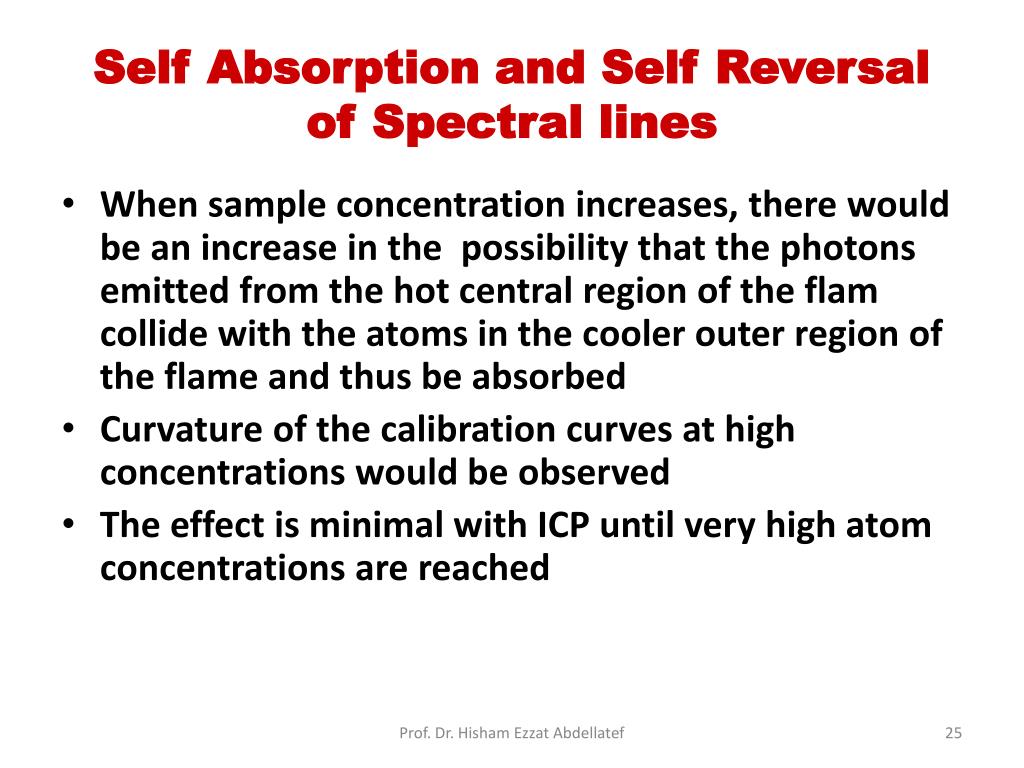 Self Absorption and Self Reversal of Spectral lines

• When sample concentration increases, there would be an increase in the possibility that the photons emitted from the hot central region of the flam collide with the atoms in the cooler outer region of the flame and thus be absorbed
• Curvature of the calibration curves at high concentrations would be observed
• The effect is minimal with ICP until very high atom concentrations are reached

Prof. Dr. Hisham Ezzat Abdellatef

25